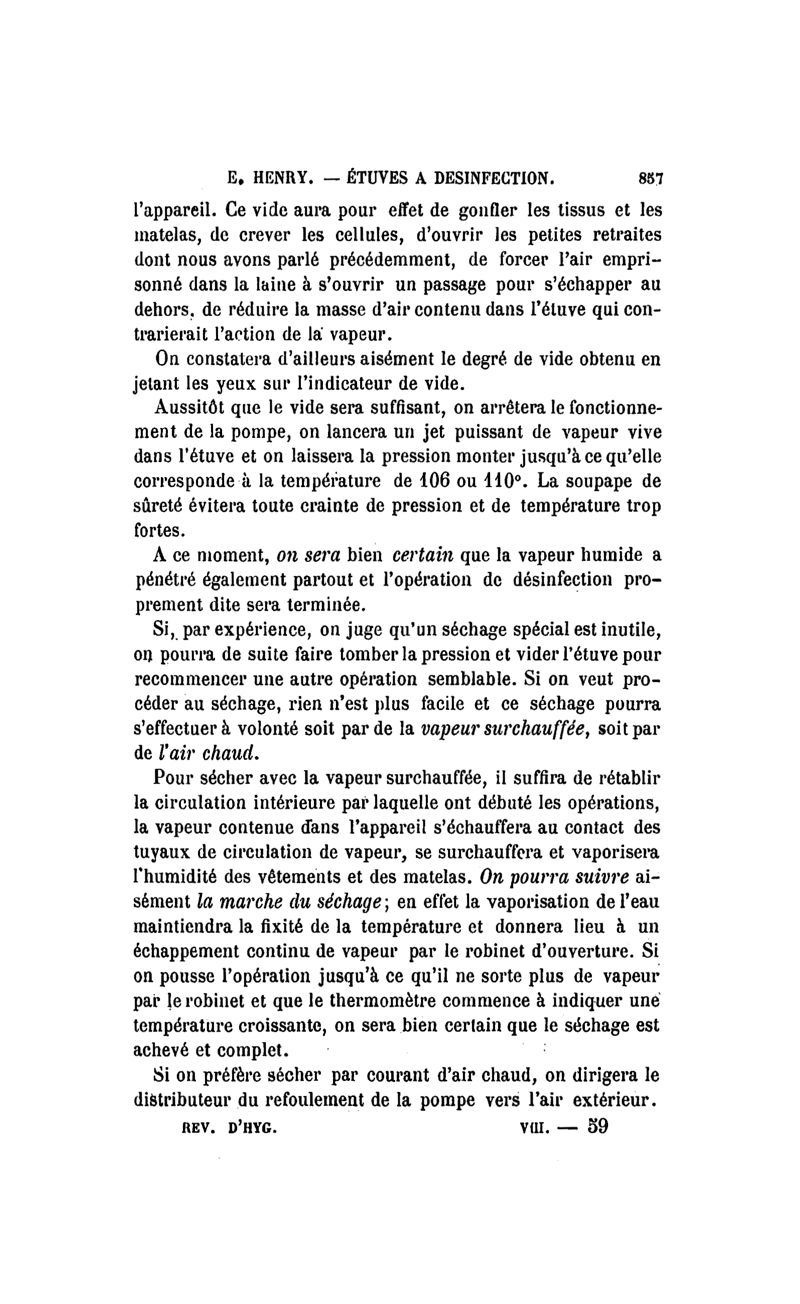 E. HENRY. — ÉTUVES A DESINFECTION. 857

l'appareil. Ce vide aura pour effet de gonfler les tissus et les matelas, de crever les cellules, d'ouvrir les petites retraites dont nous avons parlé précédemment, de forcer l'air emprisonné dans la laine à s'ouvrir un passage pour s'échapper au dehors, de réduire la masse d'air contenu dans l'étuve qui contrarierait l'action de la vapeur.

On constatera d'ailleurs aisément le degré de vide obtenu en jetant les yeux sur l'indicateur de vide.

Aussitôt que le vide sera suffisant, on arrêtera le fonctionnement de la pompe, on lancera un jet puissant de vapeur vive dans l'étuve et on laissera la pression monter jusqu'à ce qu'elle corresponde à la température de 106 ou 110°. La soupape de sûreté évitera toute crainte de pression et de température trop fortes.

A ce moment, *on sera* bien *certain* que la vapeur humide a pénétré également partout et l'opération de désinfection proprement dite sera terminée.

Si, par expérience, on juge qu'un séchage spécial est inutile, on pourra de suite faire tomber la pression et vider l'étuve pour recommencer une autre opération semblable. Si on veut procéder au séchage, rien n'est plus facile et ce séchage pourra s'effectuer à volonté soit par de la *vapeur surchauffée*, soit par de *l'air chaud*.

Pour sécher avec la vapeur surchauffée, il suffira de rétablir la circulation intérieure par laquelle ont débuté les opérations, la vapeur contenue dans l'appareil s'échauffera au contact des tuyaux de circulation de vapeur, se surchauffera et vaporisera l'humidité des vêtements et des matelas. *On pourra suivre* aisément *la marche du séchage*; en effet la vaporisation de l'eau maintiendra la fixité de la température et donnera lieu à un échappement continu de vapeur par le robinet d'ouverture. Si on pousse l'opération jusqu'à ce qu'il ne sorte plus de vapeur par le robinet et que le thermomètre commence à indiquer une température croissante, on sera bien certain que le séchage est achevé et complet.

Si on préfère sécher par courant d'air chaud, on dirigera le distributeur du refoulement de la pompe vers l'air extérieur.

REV. D'HYG. VIII. — 59